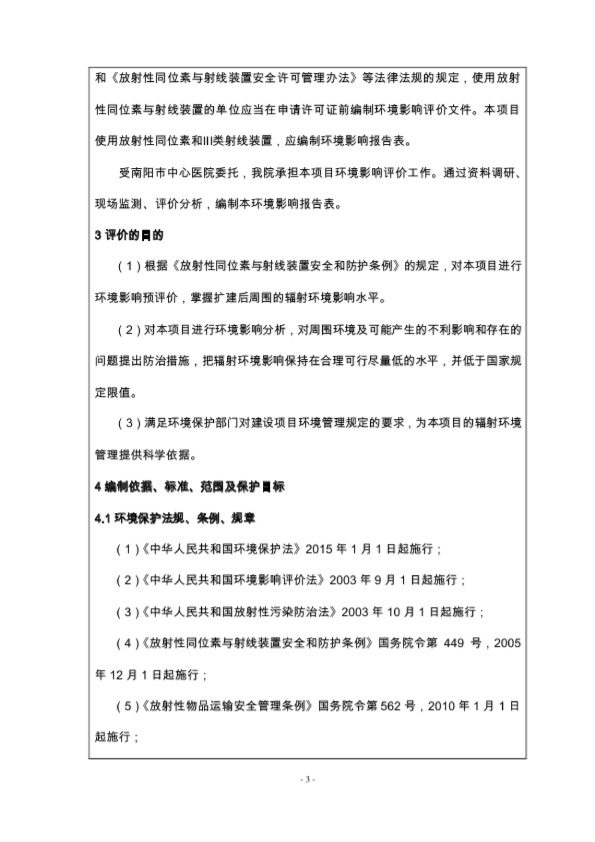 和《放射性同位素与射线装置安全许可管理办法》等法律法规的规定，使用放射性同位素与射线装置的单位应当在申请许可证前编制环境影响评价文件。本项目使用放射性同位素和III类射线装置，应编制环境影响报告表。

受南阳市中心医院委托，我院承担本项目环境影响评价工作。通过资料调研、现场监测、评价分析，编制本环境影响报告表。

3 评价的目的

（1）根据《放射性同位素与射线装置安全和防护条例》的规定，对本项目进行环境影响预评价，掌握扩建后周围的辐射环境影响水平。

（2）对本项目进行环境影响分析，对周围环境及可能产生的不利影响和存在的问题提出防治措施，把辐射环境影响保持在合理可行尽量低的水平，并低于国家规定限值。

（3）满足环境保护部门对建设项目环境管理规定的要求，为本项目的辐射环境管理提供科学依据。

4 编制依据、标准、范围及保护目标

4.1 环境保护法规、条例、规章

（1）《中华人民共和国环境保护法》2015 年 1 月 1 日起施行；

（2）《中华人民共和国环境影响评价法》2003 年 9 月 1 日起施行；

（3）《中华人民共和国放射性污染防治法》2003 年 10 月 1 日起施行；

（4）《放射性同位素与射线装置安全和防护条例》国务院令第 449 号，2005 年 12 月 1 日起施行；

（5）《放射性物品运输安全管理条例》国务院令第 562 号，2010 年 1 月 1 日起施行；

- 3 -